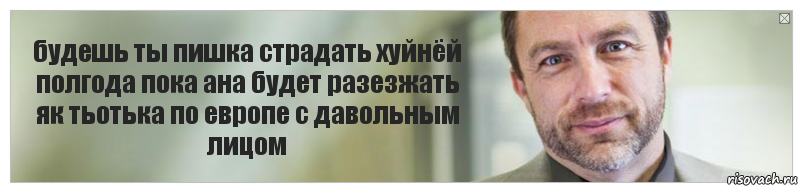 будешь ты пишка страдать хуйнёй полгода пока ана будет разезжать як тьотька по европе с давольным лицом

risovach.ru